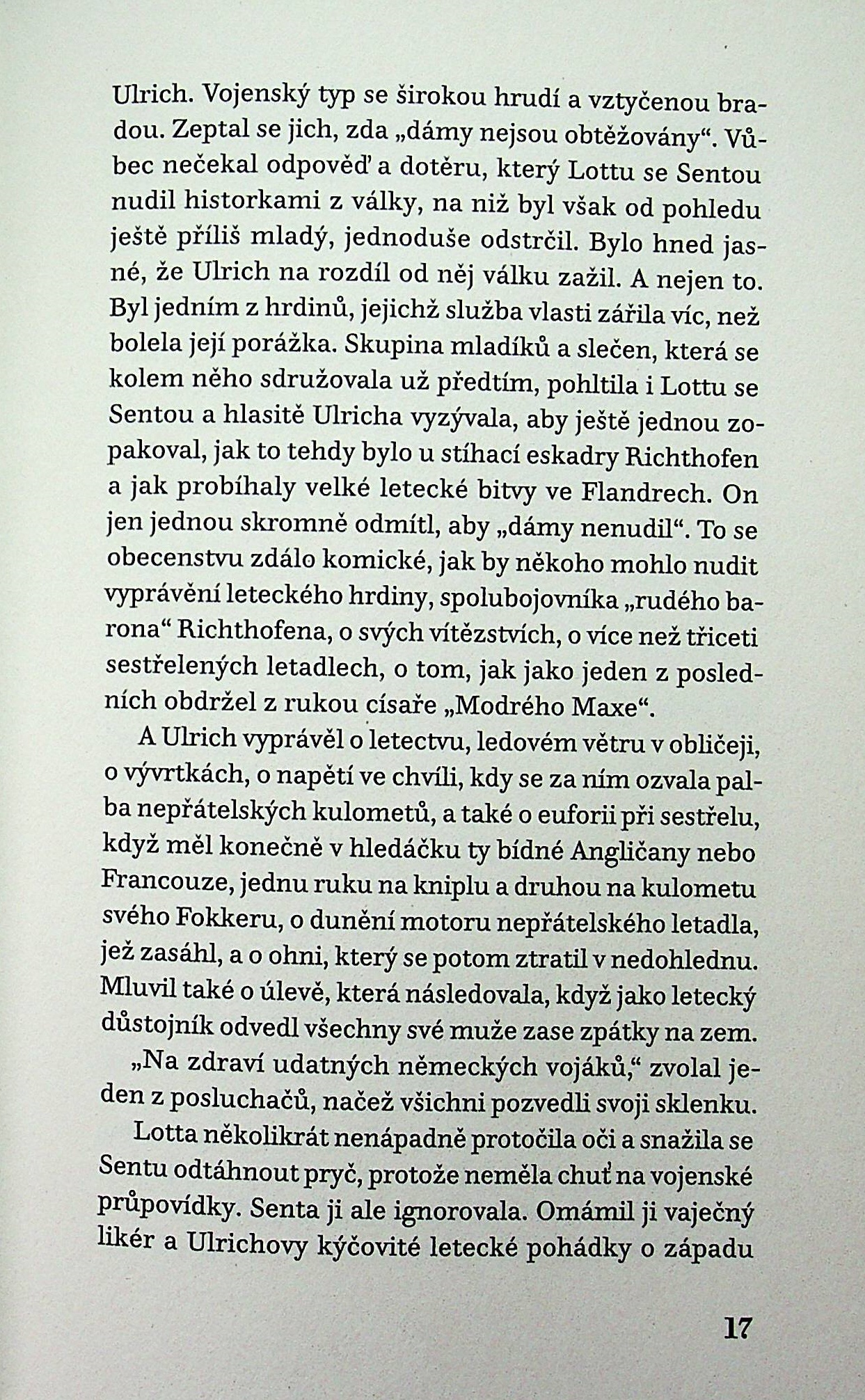 Ulrich. Vojenský typ se širokou hrudí a vztyčenou bradou. Zeptal se jich, zda „dámy nejsou obtěžovány“. Vůbec nečekal odpověď a dotěru, který Lottu se Sentou nudil historkami z války, na niž byl však od pohledu ještě příliš mladý, jednoduše odstrčil. Bylo hned jasné, že Ulrich na rozdíl od něj válku zažil. A nejen to. Byl jedním z hrdinů, jejichž služba vlasti zářila víc, než bolela její porážka. Skupina mladíků a slečen, která se kolem něho sdružovala už předtím, pohltila i Lottu se Sentou a hlasitě Ulricha vyzývala, aby ještě jednou zopakoval, jak to tehdy bylo u stíhací eskadry Richthofen a jak probíhaly velké letecké bitvy ve Flandrech. On jen jednou skromně odmítl, aby „dámy nenudil“. To se obecenstvu zdálo komické, jak by někoho mohlo nudit vyprávění leteckého hrdiny, spolubojovníka „rudého barona“ Richthofena, o svých vítězstvích, o více než třiceti sestřelených letadlech, o tom, jak jako jeden z posledních obdržel z rukou císaře „Modrého Maxe“.

A Ulrich vyprávěl o letectvu, ledovém větru v obličeji, o vývrtkách, o napětí ve chvíli, kdy se za ním ozvala palba nepřátelských kulometů, a také o euforii při sestřelu, když měl konečně v hledáčku ty bídné Angličany nebo Francouze, jednu ruku na kniplu a druhou na kulometu svého Fokkeru, o dunění motoru nepřátelského letadla, jež zasáhl, a o ohni, který se potom ztratil v nedohlednu. Mluvil také o úlevě, která následovala, když jako letecký důstojník odvedl všechny své muže zase zpátky na zem.

„Na zdraví udatných německých vojáků,“ zvolal jeden z posluchačů, načež všichni pozvedli svoji sklenku.

Lotta několikrát nenápadně protočila oči a snažila se Sentu odtáhnout pryč, protože neměla chuť na vojenské průpovídky. Senta ji ale ignorovala. Omámil ji vaječný likér a Ulrichovy kýčovité letecké pohádky o západu

17